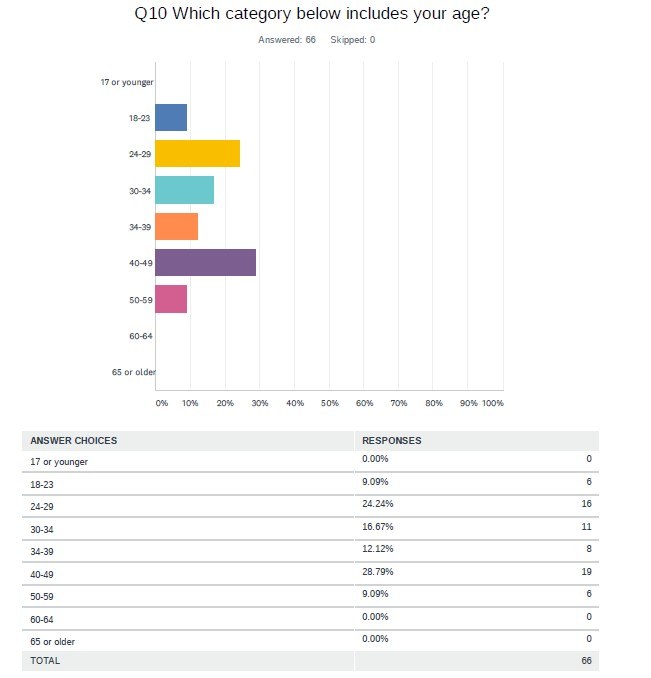 Q10 Which category below includes your age?

Answered: 66 Skipped: 0

17 or younger
18-23
24-29
30-34
34-39
40-49
50-59
60-64
65 or older

0% 10% 20% 30% 40% 50% 60% 70% 80% 90% 100%

| ANSWER CHOICES | RESPONSES | |
|---|---|---|
| 17 or younger | 0.00% | 0 |
| 18-23 | 9.09% | 6 |
| 24-29 | 24.24% | 16 |
| 30-34 | 16.67% | 11 |
| 34-39 | 12.12% | 8 |
| 40-49 | 28.79% | 19 |
| 50-59 | 9.09% | 6 |
| 60-64 | 0.00% | 0 |
| 65 or older | 0.00% | 0 |
| TOTAL | | 66 |